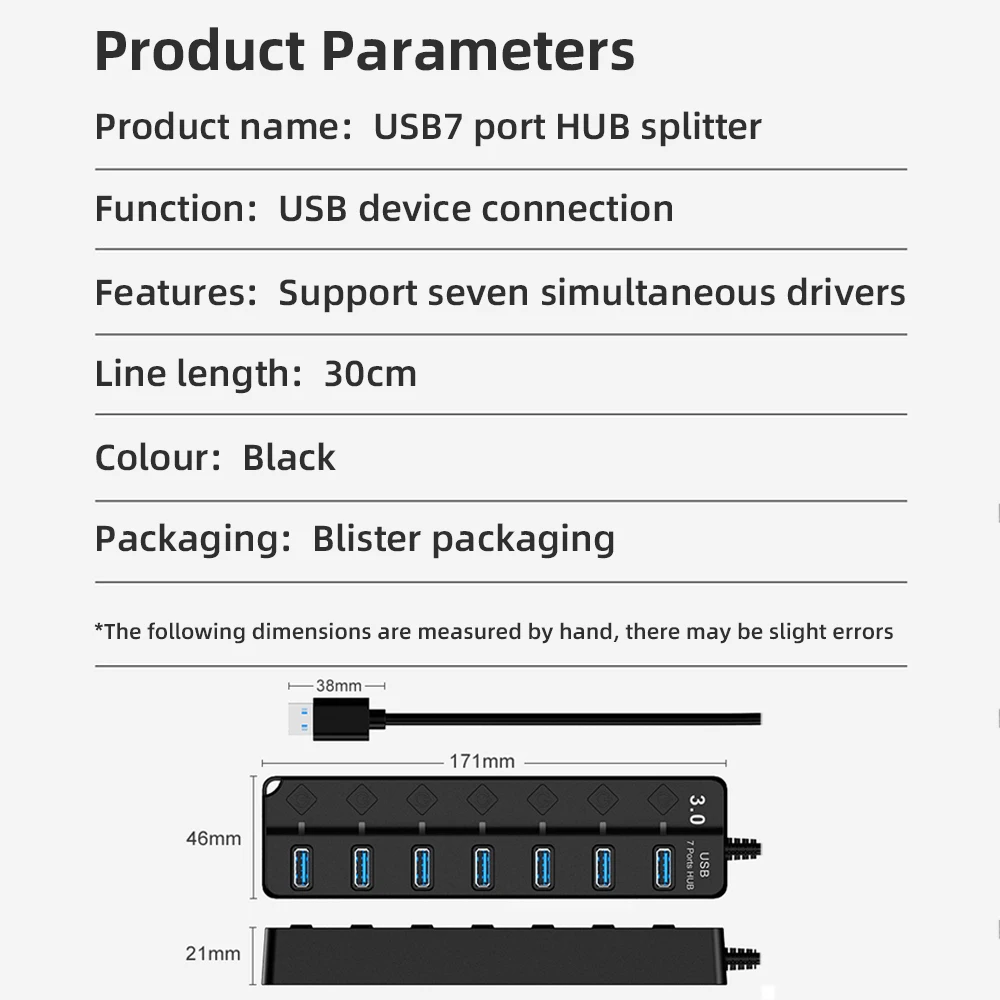 Product Parameters

Product name: USB7 port HUB splitter

Function: USB device connection

Features: Support seven simultaneous drivers

Line length: 30cm

Colour: Black

Packaging: Blister packaging

*The following dimensions are measured by hand, there may be slight errors

38mm

171mm

46mm

3.0

USB
7 Ports HUB

21mm